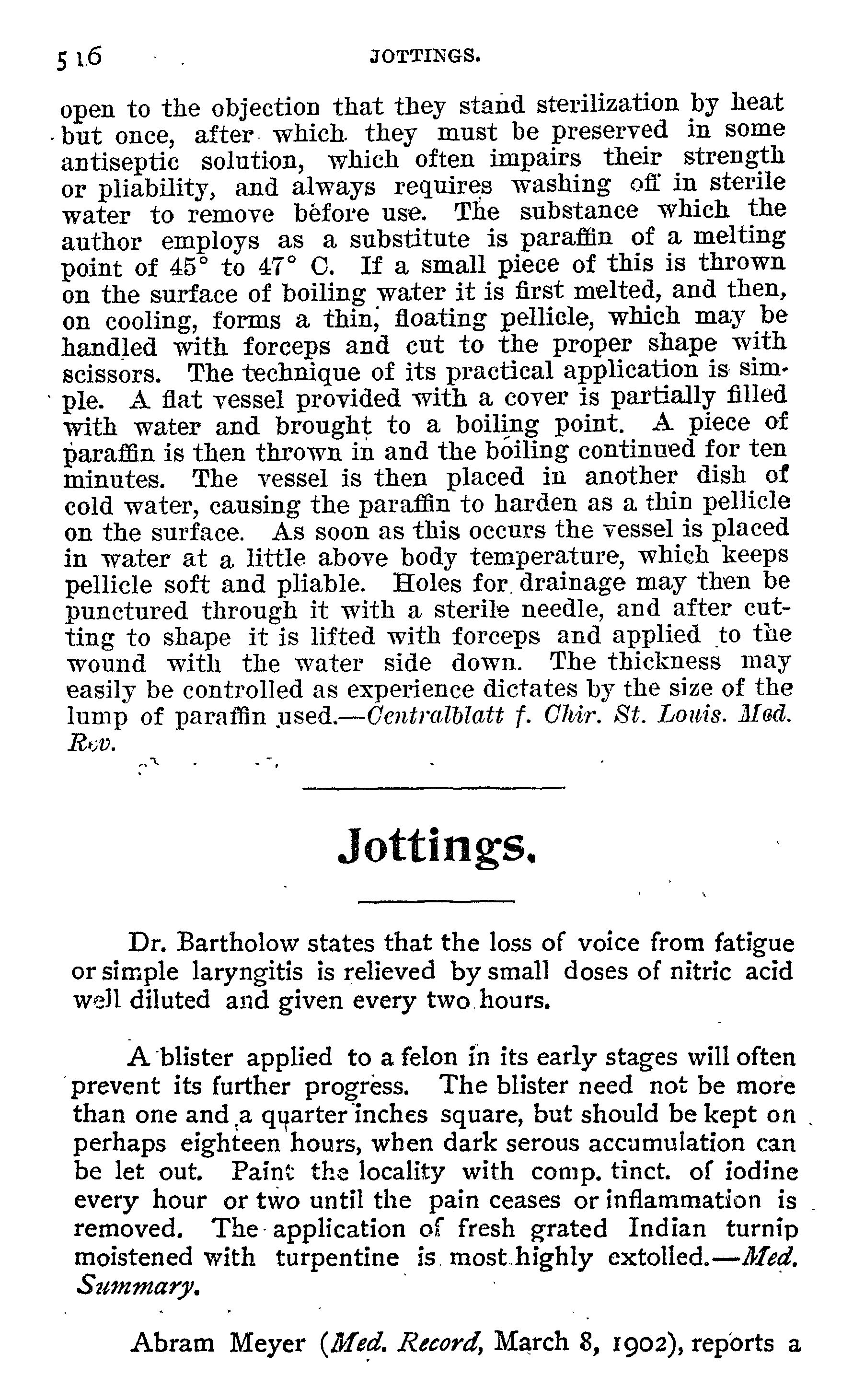 516 JOTTINGS.

open to the objection that they stand sterilization by heat but once, after which they must be preserved in some antiseptic solution, which often impairs their strength or pliability, and always requires washing off in sterile water to remove before use. The substance which the author employs as a substitute is paraffin of a melting point of 45° to 47° C. If a small piece of this is thrown on the surface of boiling water it is first melted, and then, on cooling, forms a thin, floating pellicle, which may be handled with forceps and cut to the proper shape with scissors. The technique of its practical application is simple. A flat vessel provided with a cover is partially filled with water and brought to a boiling point. A piece of paraffin is then thrown in and the boiling continued for ten minutes. The vessel is then placed in another dish of cold water, causing the paraffin to harden as a thin pellicle on the surface. As soon as this occurs the vessel is placed in water at a little above body temperature, which keeps pellicle soft and pliable. Holes for drainage may then be punctured through it with a sterile needle, and after cutting to shape it is lifted with forceps and applied to the wound with the water side down. The thickness may easily be controlled as experience dictates by the size of the lump of paraffin used.—Centralblatt f. Chir. St. Louis. Med. Rev.

Jottings.

Dr. Bartholow states that the loss of voice from fatigue or simple laryngitis is relieved by small doses of nitric acid well diluted and given every two hours.

A blister applied to a felon in its early stages will often prevent its further progress. The blister need not be more than one and a quarter inches square, but should be kept on perhaps eighteen hours, when dark serous accumulation can be let out. Paint the locality with comp. tinct. of iodine every hour or two until the pain ceases or inflammation is removed. The application of fresh grated Indian turnip moistened with turpentine is most highly extolled.—Med. Summary.

Abram Meyer (Med. Record, March 8, 1902), reports a